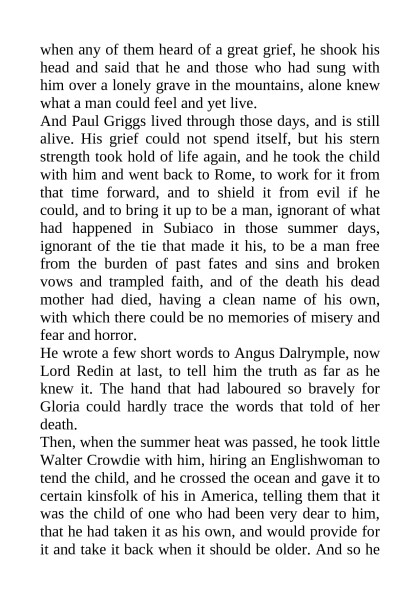 when any of them heard of a great grief, he shook his head and said that he and those who had sung with him over a lonely grave in the mountains, alone knew what a man could feel and yet live.
And Paul Griggs lived through those days, and is still alive. His grief could not spend itself, but his stern strength took hold of life again, and he took the child with him and went back to Rome, to work for it from that time forward, and to shield it from evil if he could, and to bring it up to be a man, ignorant of what had happened in Subiaco in those summer days, ignorant of the tie that made it his, to be a man free from the burden of past fates and sins and broken vows and trampled faith, and of the death his dead mother had died, having a clean name of his own, with which there could be no memories of misery and fear and horror.
He wrote a few short words to Angus Dalrymple, now Lord Redin at last, to tell him the truth as far as he knew it. The hand that had laboured so bravely for Gloria could hardly trace the words that told of her death.
Then, when the summer heat was passed, he took little Walter Crowdie with him, hiring an Englishwoman to tend the child, and he crossed the ocean and gave it to certain kinsfolk of his in America, telling them that it was the child of one who had been very dear to him, that he had taken it as his own, and would provide for it and take it back when it should be older. And so he